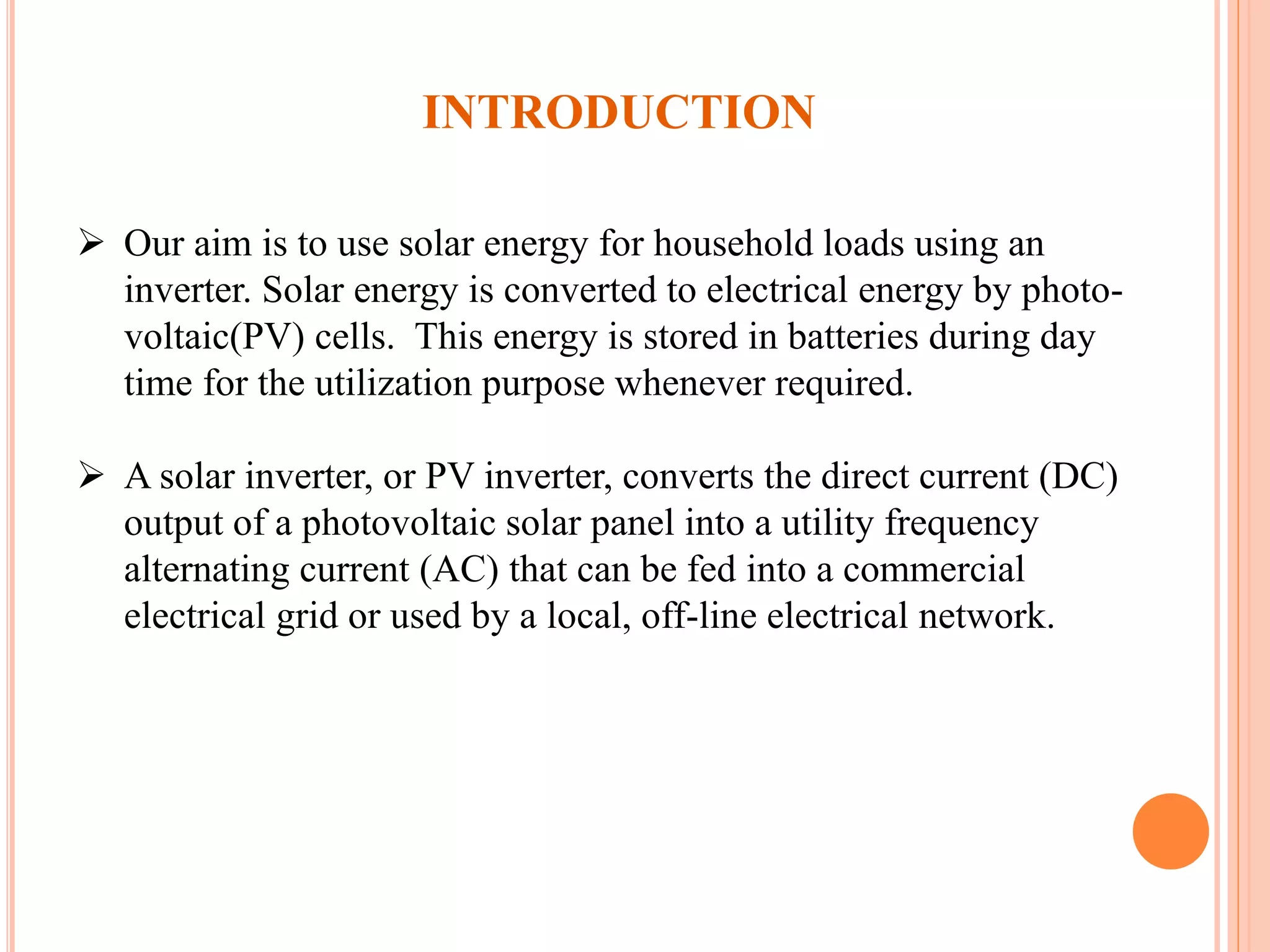 INTRODUCTION

➢ Our aim is to use solar energy for household loads using an inverter. Solar energy is converted to electrical energy by photo-voltaic(PV) cells. This energy is stored in batteries during day time for the utilization purpose whenever required.

➢ A solar inverter, or PV inverter, converts the direct current (DC) output of a photovoltaic solar panel into a utility frequency alternating current (AC) that can be fed into a commercial electrical grid or used by a local, off-line electrical network.